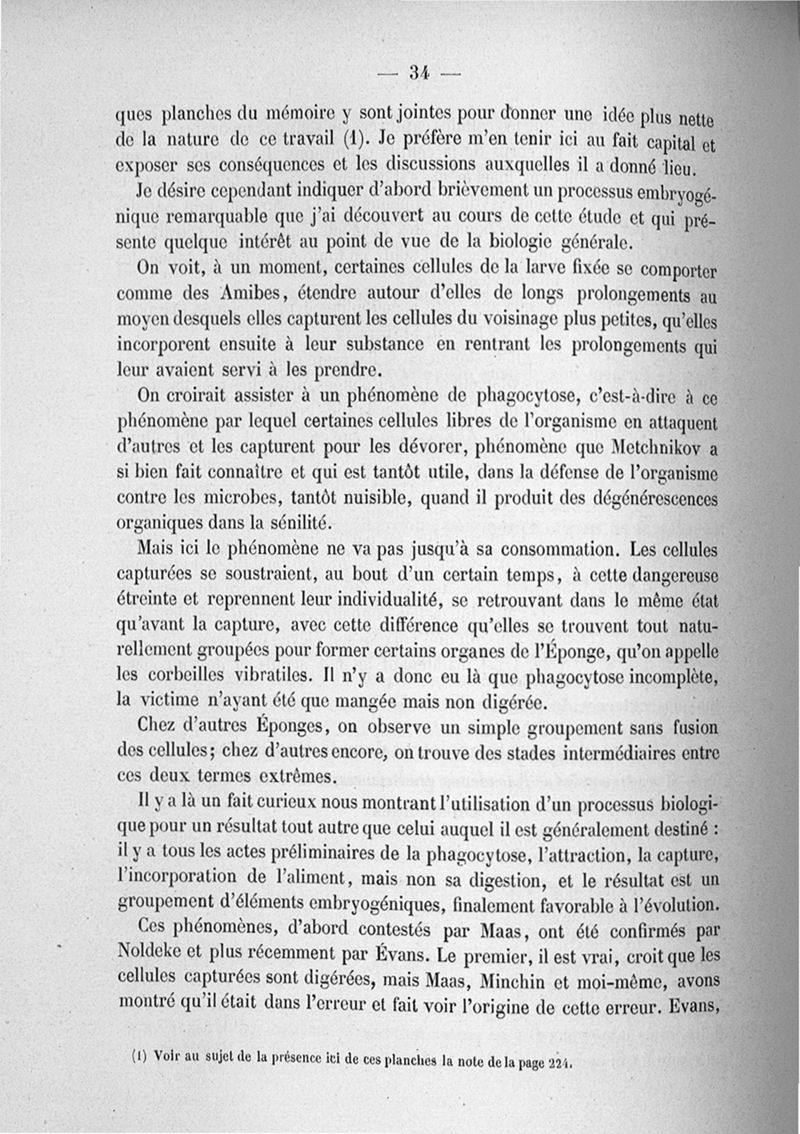 — 34 —

ques planches du mémoire y sont jointes pour donner une idée plus nette de la nature de ce travail (1). Je préfère m'en tenir ici au fait capital et exposer ses conséquences et les discussions auxquelles il a donné lieu.

Je désire cependant indiquer d'abord brièvement un processus embryogénique remarquable que j'ai découvert au cours de cette étude et qui présente quelque intérêt au point de vue de la biologie générale.

On voit, à un moment, certaines cellules de la larve fixée se comporter comme des Amibes, étendre autour d'elles de longs prolongements au moyen desquels elles capturent les cellules du voisinage plus petites, qu'elles incorporent ensuite à leur substance en rentrant les prolongements qui leur avaient servi à les prendre.

On croirait assister à un phénomène de phagocytose, c'est-à-dire à ce phénomène par lequel certaines cellules libres de l'organisme en attaquent d'autres et les capturent pour les dévorer, phénomène que Metchnikov a si bien fait connaître et qui est tantôt utile, dans la défense de l'organisme contre les microbes, tantôt nuisible, quand il produit des dégénérescences organiques dans la sénilité.

Mais ici le phénomène ne va pas jusqu'à sa consommation. Les cellules capturées se soustraient, au bout d'un certain temps, à cette dangereuse étreinte et reprennent leur individualité, se retrouvant dans le même état qu'avant la capture, avec cette différence qu'elles se trouvent tout naturellement groupées pour former certains organes de l'Éponge, qu'on appelle les corbeilles vibratiles. Il n'y a donc eu là que phagocytose incomplète, la victime n'ayant été que mangée mais non digérée.

Chez d'autres Éponges, on observe un simple groupement sans fusion des cellules; chez d'autres encore, on trouve des stades intermédiaires entre ces deux termes extrêmes.

Il y a là un fait curieux nous montrant l'utilisation d'un processus biologique pour un résultat tout autre que celui auquel il est généralement destiné : il y a tous les actes préliminaires de la phagocytose, l'attraction, la capture, l'incorporation de l'aliment, mais non sa digestion, et le résultat est un groupement d'éléments embryogéniques, finalement favorable à l'évolution.

Ces phénomènes, d'abord contestés par Maas, ont été confirmés par Noldeke et plus récemment par Évans. Le premier, il est vrai, croit que les cellules capturées sont digérées, mais Maas, Minchin et moi-même, avons montré qu'il était dans l'erreur et fait voir l'origine de cette erreur. Evans,

(1) Voir au sujet de la présence ici de ces planches la note de la page 224.